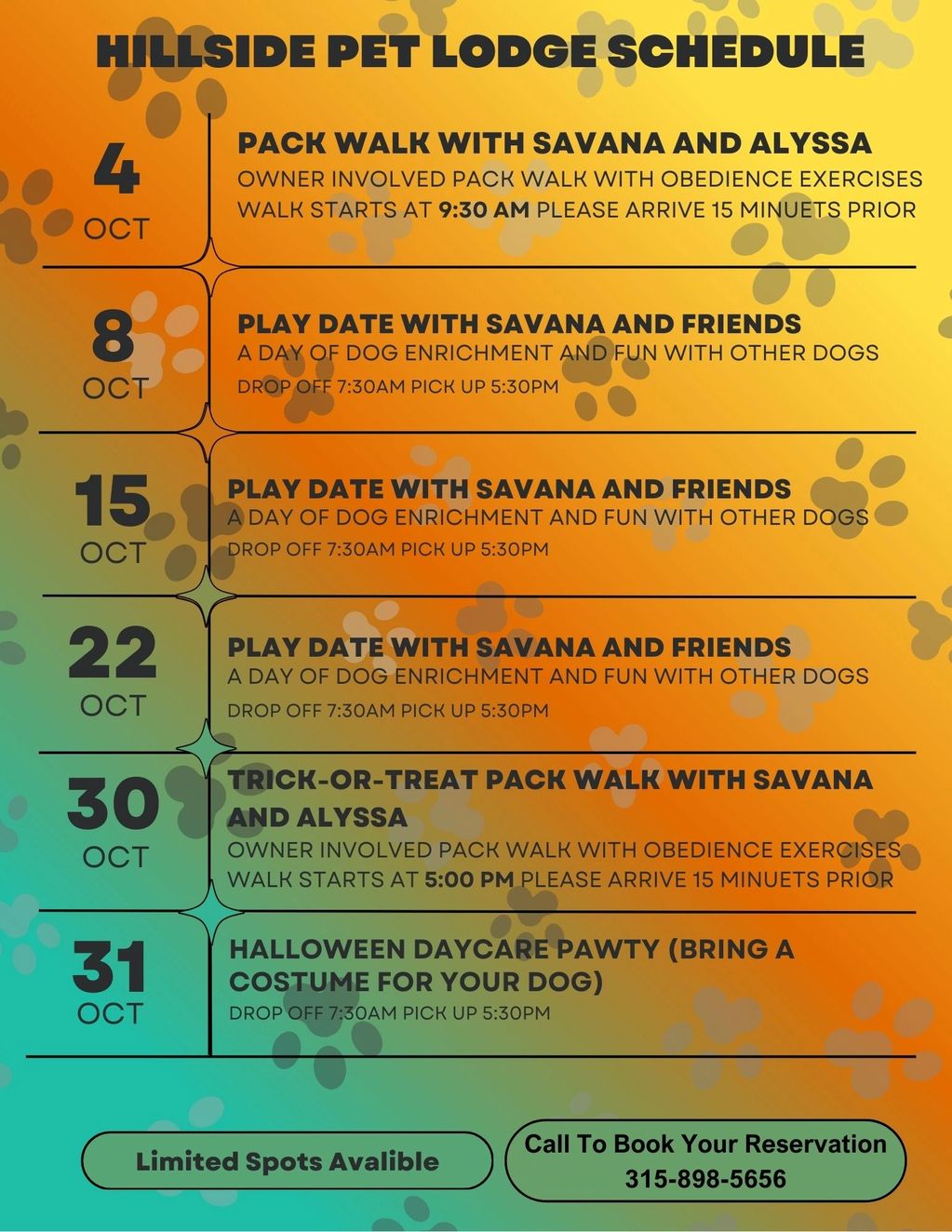 HILLSIDE PET LODGE SCHEDULE

4
OCT

PACK WALK WITH SAVANA AND ALYSSA
OWNER INVOLVED PACK WALK WITH OBEDIENCE EXERCISES
WALK STARTS AT 9:30 AM PLEASE ARRIVE 15 MINUETS PRIOR

8
OCT

PLAY DATE WITH SAVANA AND FRIENDS
A DAY OF DOG ENRICHMENT AND FUN WITH OTHER DOGS
DROP OFF 7:30AM PICK UP 5:30PM

15
OCT

PLAY DATE WITH SAVANA AND FRIENDS
A DAY OF DOG ENRICHMENT AND FUN WITH OTHER DOGS
DROP OFF 7:30AM PICK UP 5:30PM

22
OCT

PLAY DATE WITH SAVANA AND FRIENDS
A DAY OF DOG ENRICHMENT AND FUN WITH OTHER DOGS
DROP OFF 7:30AM PICK UP 5:30PM

30
OCT

TRICK-OR-TREAT PACK WALK WITH SAVANA AND ALYSSA
OWNER INVOLVED PACK WALK WITH OBEDIENCE EXERCISES
WALK STARTS AT 5:00 PM PLEASE ARRIVE 15 MINUETS PRIOR

31
OCT

HALLOWEEN DAYCARE PAWTY (BRING A COSTUME FOR YOUR DOG)
DROP OFF 7:30AM PICK UP 5:30PM

Limited Spots Avalible

Call To Book Your Reservation
315-898-5656